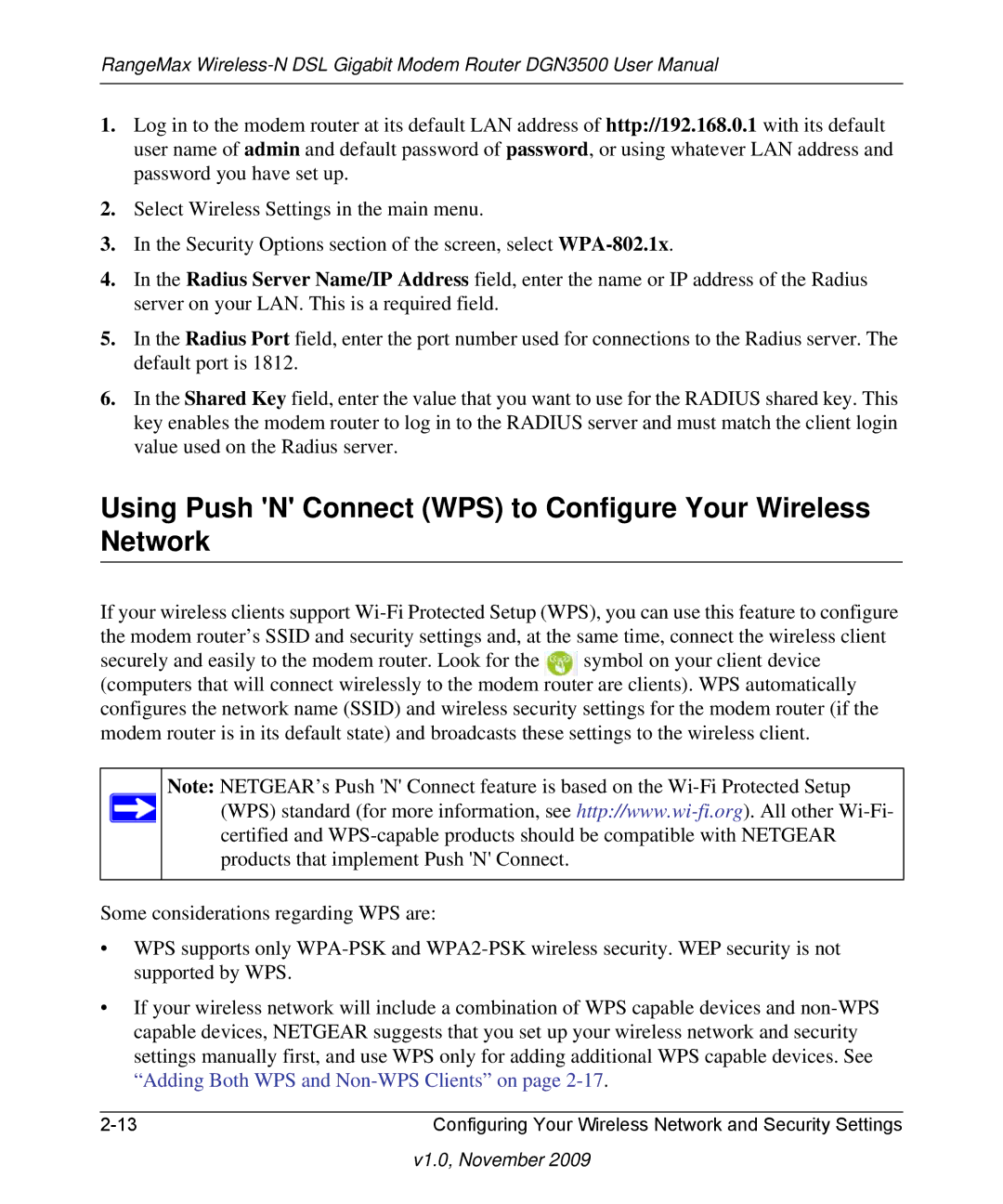 RangeMax Wireless-N DSL Gigabit Modem Router DGN3500 User Manual

1. Log in to the modem router at its default LAN address of http://192.168.0.1 with its default user name of admin and default password of password, or using whatever LAN address and password you have set up.

2. Select Wireless Settings in the main menu.

3. In the Security Options section of the screen, select WPA-802.1x.

4. In the Radius Server Name/IP Address field, enter the name or IP address of the Radius server on your LAN. This is a required field.

5. In the Radius Port field, enter the port number used for connections to the Radius server. The default port is 1812.

6. In the Shared Key field, enter the value that you want to use for the RADIUS shared key. This key enables the modem router to log in to the RADIUS server and must match the client login value used on the Radius server.

Using Push 'N' Connect (WPS) to Configure Your Wireless Network

If your wireless clients support Wi-Fi Protected Setup (WPS), you can use this feature to configure the modem router's SSID and security settings and, at the same time, connect the wireless client securely and easily to the modem router. Look for the symbol on your client device (computers that will connect wirelessly to the modem router are clients). WPS automatically configures the network name (SSID) and wireless security settings for the modem router (if the modem router is in its default state) and broadcasts these settings to the wireless client.

Note: NETGEAR's Push 'N' Connect feature is based on the Wi-Fi Protected Setup (WPS) standard (for more information, see http://www.wi-fi.org). All other Wi-Fi-certified and WPS-capable products should be compatible with NETGEAR products that implement Push 'N' Connect.

Some considerations regarding WPS are:

• WPS supports only WPA-PSK and WPA2-PSK wireless security. WEP security is not supported by WPS.

• If your wireless network will include a combination of WPS capable devices and non-WPS capable devices, NETGEAR suggests that you set up your wireless network and security settings manually first, and use WPS only for adding additional WPS capable devices. See "Adding Both WPS and Non-WPS Clients" on page 2-17.

2-13 Configuring Your Wireless Network and Security Settings

v1.0, November 2009